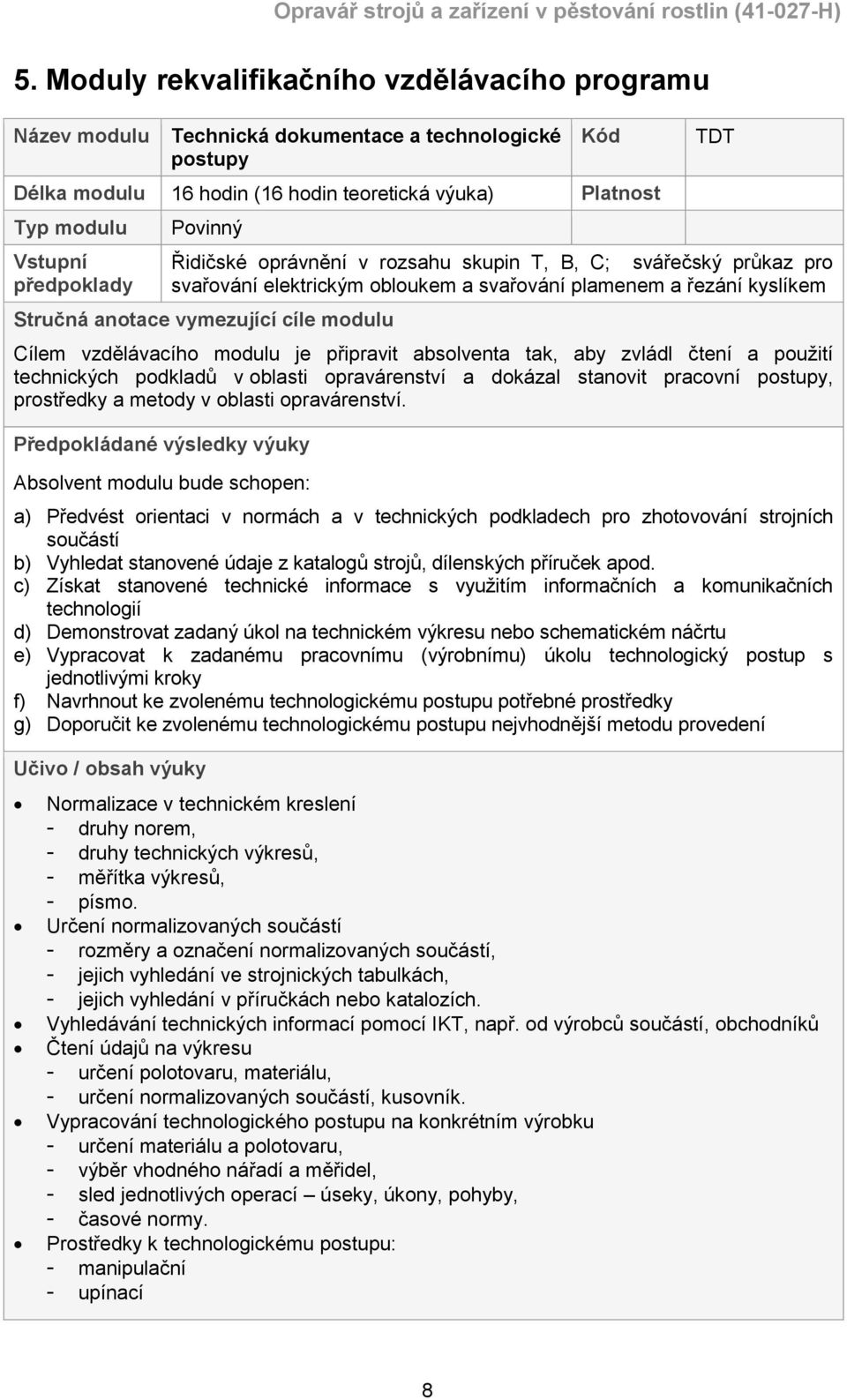 Opravář strojů a zařízení v pěstování rostlin (41-027-H)

5. Moduly rekvalifikačního vzdělávacího programu

| Název modulu | Technická dokumentace a technologické postupy | Kód | TDT |
|---|---|---|---|
| Délka modulu | 16 hodin (16 hodin teoretická výuka) | Platnost | |
| Typ modulu | Povinný | | |
| Vstupní předpoklady | Řidičské oprávnění v rozsahu skupin T, B, C; svářečský průkaz pro svařování elektrickým obloukem a svařování plamenem a řezání kyslíkem | | |

Stručná anotace vymezující cíle modulu

Cílem vzdělávacího modulu je připravit absolventa tak, aby zvládl čtení a použití technických podkladů v oblasti opravárenství a dokázal stanovit pracovní postupy, prostředky a metody v oblasti opravárenství.

Předpokládané výsledky výuky

Absolvent modulu bude schopen:

a) Předvést orientaci v normách a v technických podkladech pro zhotovování strojních součástí
b) Vyhledat stanovené údaje z katalogů strojů, dílenských příruček apod.
c) Získat stanovené technické informace s využitím informačních a komunikačních technologií
d) Demonstrovat zadaný úkol na technickém výkresu nebo schematickém náčrtu
e) Vypracovat k zadanému pracovnímu (výrobnímu) úkolu technologický postup s jednotlivými kroky
f) Navrhnout ke zvolenému technologickému postupu potřebné prostředky
g) Doporučit ke zvolenému technologickému postupu nejvhodnější metodu provedení

Učivo / obsah výuky

• Normalizace v technickém kreslení
- druhy norem,
- druhy technických výkresů,
- měřítka výkresů,
- písmo.
• Určení normalizovaných součástí
- rozměry a označení normalizovaných součástí,
- jejich vyhledání ve strojnických tabulkách,
- jejich vyhledání v příručkách nebo katalozích.
• Vyhledávání technických informací pomocí IKT, např. od výrobců součástí, obchodníků
• Čtení údajů na výkresu
- určení polotovaru, materiálu,
- určení normalizovaných součástí, kusovník.
• Vypracování technologického postupu na konkrétním výrobku
- určení materiálu a polotovaru,
- výběr vhodného nářadí a měřidel,
- sled jednotlivých operací – úseky, úkony, pohyby,
- časové normy.
• Prostředky k technologickému postupu:
- manipulační
- upínací

8